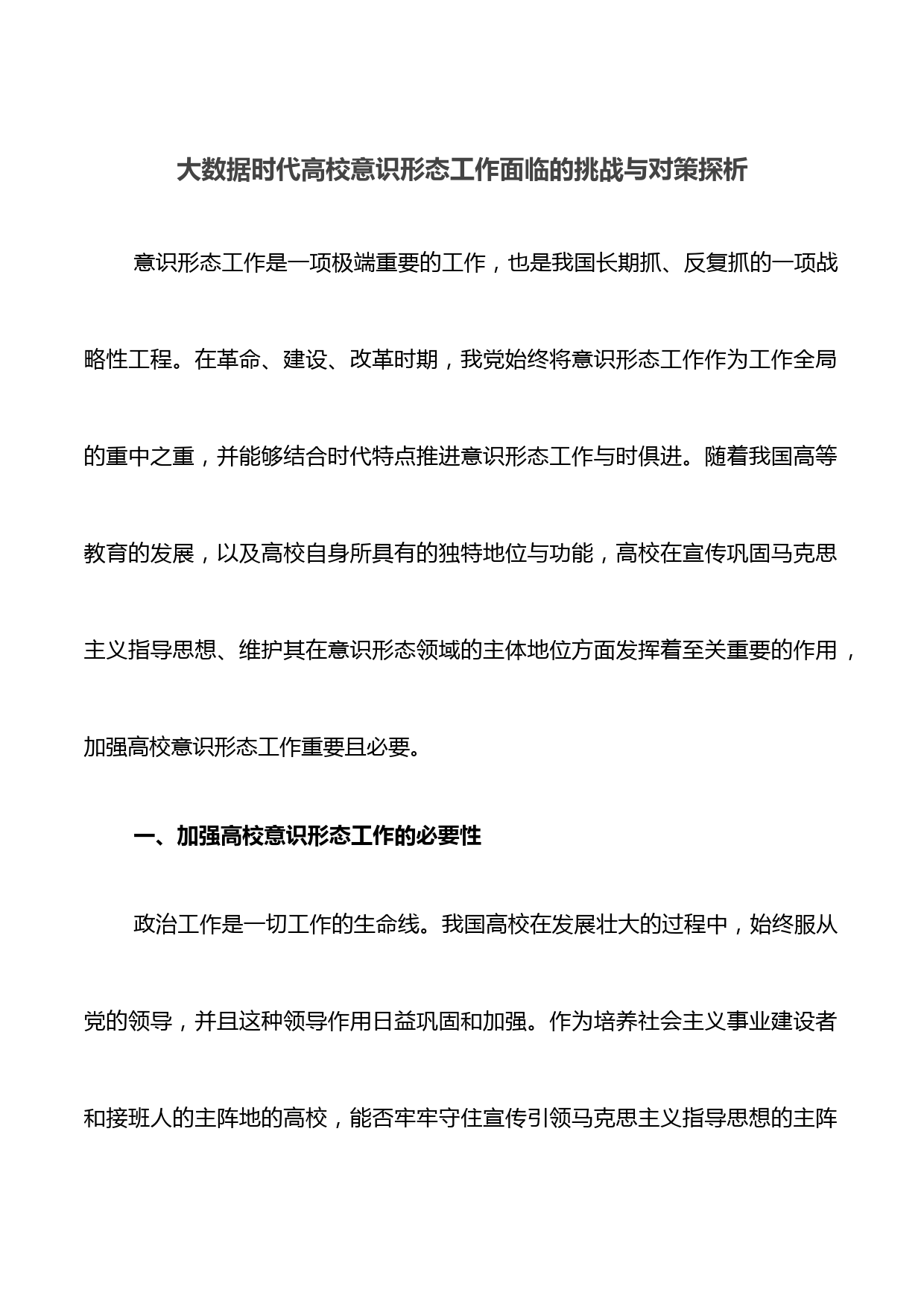 大数据时代高校意识形态工作面临的挑战与对策探析

意识形态工作是一项极端重要的工作，也是我国长期抓、反复抓的一项战略性工程。在革命、建设、改革时期，我党始终将意识形态工作作为工作全局的重中之重，并能够结合时代特点推进意识形态工作与时俱进。随着我国高等教育的发展，以及高校自身所具有的独特地位与功能，高校在宣传巩固马克思主义指导思想、维护其在意识形态领域的主体地位方面发挥着至关重要的作用，加强高校意识形态工作重要且必要。

一、加强高校意识形态工作的必要性

政治工作是一切工作的生命线。我国高校在发展壮大的过程中，始终服从党的领导，并且这种领导作用日益巩固和加强。作为培养社会主义事业建设者和接班人的主阵地的高校，能否牢牢守住宣传引领马克思主义指导思想的主阵